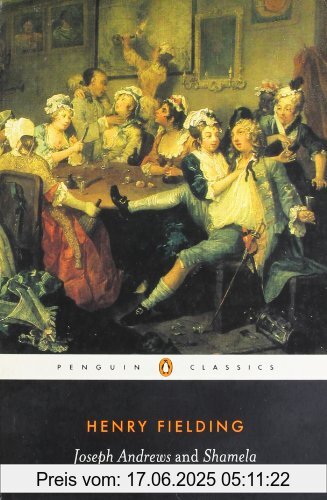 PENGUIN CLASSICS

HENRY FIELDING

Joseph Andrews and Shamela

Preis vom: 17.06.2025 05:11:22